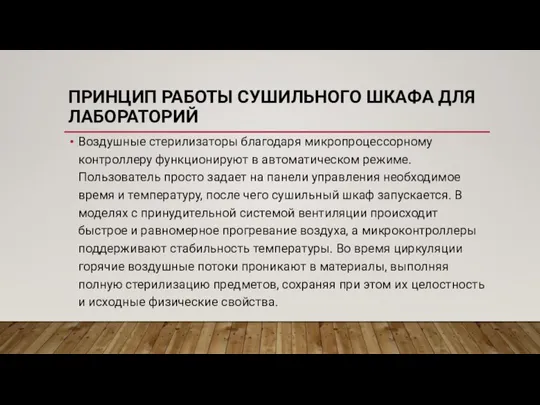 ПРИНЦИП РАБОТЫ СУШИЛЬНОГО ШКАФА ДЛЯ ЛАБОРАТОРИЙ

• Воздушные стерилизаторы благодаря микропроцессорному контроллеру функционируют в автоматическом режиме. Пользователь просто задает на панели управления необходимое время и температуру, после чего сушильный шкаф запускается. В моделях с принудительной системой вентиляции происходит быстрое и равномерное прогревание воздуха, а микроконтроллеры поддерживают стабильность температуры. Во время циркуляции горячие воздушные потоки проникают в материалы, выполняя полную стерилизацию предметов, сохраняя при этом их целостность и исходные физические свойства.